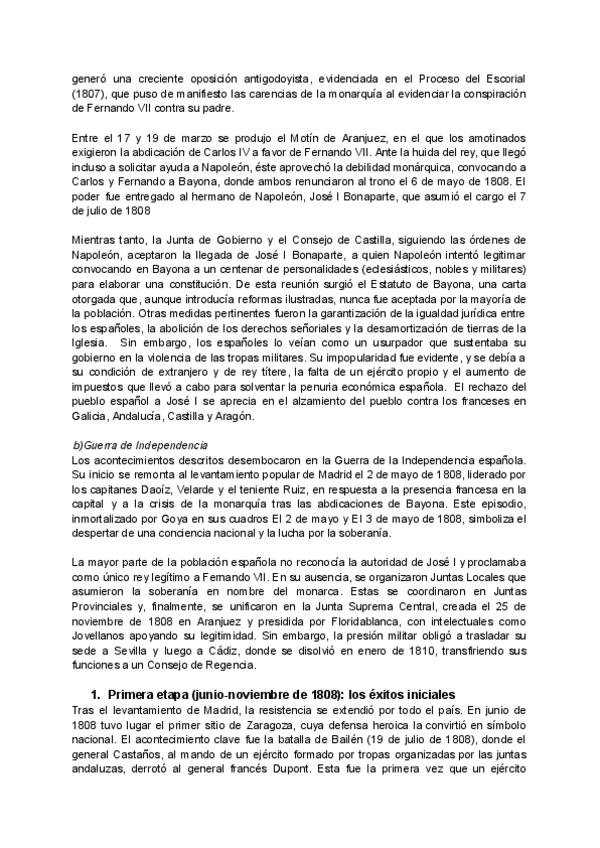 generó una creciente oposición antigodoyista, evidenciada en el Proceso del Escorial (1807), que puso de manifiesto las carencias de la monarquía al evidenciar la conspiración de Fernando VII contra su padre.

Entre el 17 y 19 de marzo se produjo el Motín de Aranjuez, en el que los amotinados exigieron la abdicación de Carlos IV a favor de Fernando VII. Ante la huida del rey, que llegó incluso a solicitar ayuda a Napoleón, éste aprovechó la debilidad monárquica, convocando a Carlos y Fernando a Bayona, donde ambos renunciaron al trono el 6 de mayo de 1808. El poder fue entregado al hermano de Napoleón, José I Bonaparte, que asumió el cargo el 7 de julio de 1808

Mientras tanto, la Junta de Gobierno y el Consejo de Castilla, siguiendo las órdenes de Napoleón, aceptaron la llegada de José I Bonaparte, a quien Napoleón intentó legitimar convocando en Bayona a un centenar de personalidades (eclesiásticos, nobles y militares) para elaborar una constitución. De esta reunión surgió el Estatuto de Bayona, una carta otorgada que, aunque introducía reformas ilustradas, nunca fue aceptada por la mayoría de la población. Otras medidas pertinentes fueron la garantización de la igualdad jurídica entre los españoles, la abolición de los derechos señoriales y la desamortización de tierras de la Iglesia. Sin embargo, los españoles lo veían como un usurpador que sustentaba su gobierno en la violencia de las tropas militares. Su impopularidad fue evidente, y se debía a su condición de extranjero y de rey títere, la falta de un ejército propio y el aumento de impuestos que llevó a cabo para solventar la penuria económica española. El rechazo del pueblo español a José I se aprecia en el alzamiento del pueblo contra los franceses en Galicia, Andalucía, Castilla y Aragón.

b)Guerra de Independencia
Los acontecimientos descritos desembocaron en la Guerra de la Independencia española. Su inicio se remonta al levantamiento popular de Madrid el 2 de mayo de 1808, liderado por los capitanes Daoíz, Velarde y el teniente Ruiz, en respuesta a la presencia francesa en la capital y a la crisis de la monarquía tras las abdicaciones de Bayona. Este episodio, inmortalizado por Goya en sus cuadros El 2 de mayo y El 3 de mayo de 1808, simboliza el despertar de una conciencia nacional y la lucha por la soberanía.

La mayor parte de la población española no reconocía la autoridad de José I y proclamaba como único rey legítimo a Fernando VII. En su ausencia, se organizaron Juntas Locales que asumieron la soberanía en nombre del monarca. Estas se coordinaron en Juntas Provinciales y, finalmente, se unificaron en la Junta Suprema Central, creada el 25 de noviembre de 1808 en Aranjuez y presidida por Floridablanca, con intelectuales como Jovellanos apoyando su legitimidad. Sin embargo, la presión militar obligó a trasladar su sede a Sevilla y luego a Cádiz, donde se disolvió en enero de 1810, transfiriendo sus funciones a un Consejo de Regencia.

1. Primera etapa (junio-noviembre de 1808): los éxitos iniciales
Tras el levantamiento de Madrid, la resistencia se extendió por todo el país. En junio de 1808 tuvo lugar el primer sitio de Zaragoza, cuya defensa heroica la convirtió en símbolo nacional. El acontecimiento clave fue la batalla de Bailén (19 de julio de 1808), donde el general Castaños, al mando de un ejército formado por tropas organizadas por las juntas andaluzas, derrotó al general francés Dupont. Esta fue la primera vez que un ejército